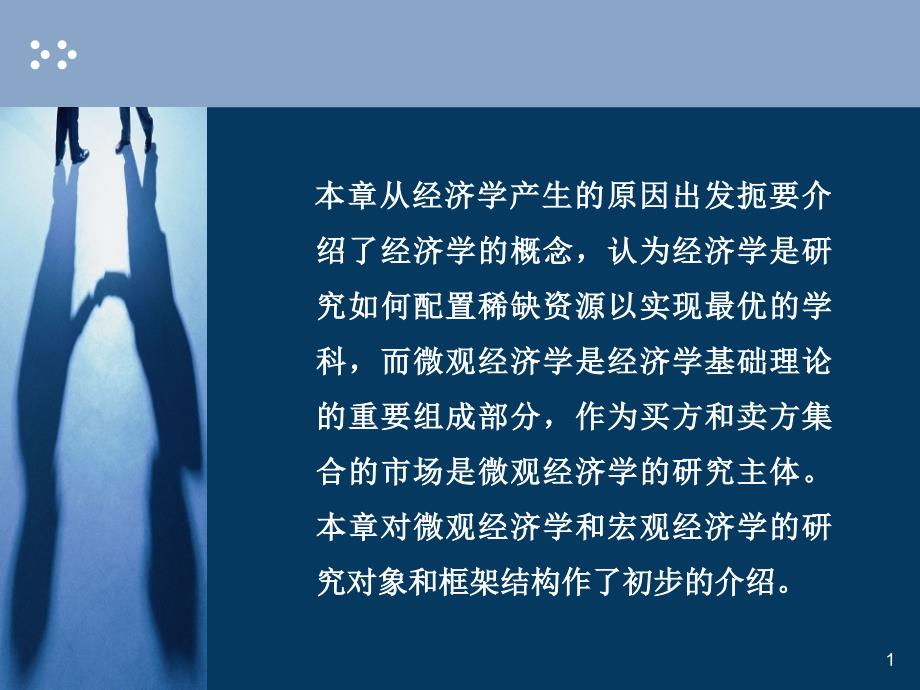 本章从经济学产生的原因出发扼要介绍了经济学的概念，认为经济学是研究如何配置稀缺资源以实现最优的学科，而微观经济学是经济学基础理论的重要组成部分，作为买方和卖方集合的市场是微观经济学的研究主体。本章对微观经济学和宏观经济学的研究对象和框架结构作了初步的介绍。

1